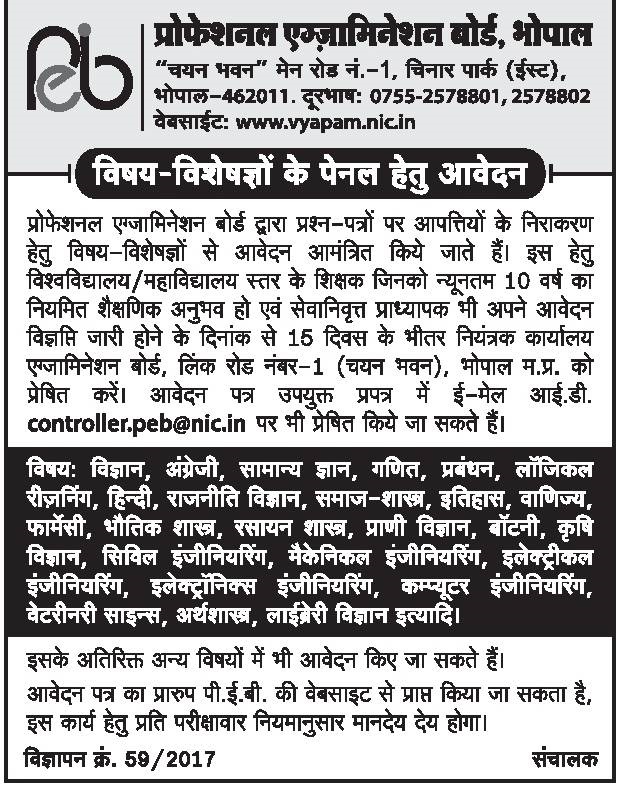 peb

प्रोफेशनल एग्ज़ामिनेशन बोर्ड, भोपाल
"चयन भवन" मेन रोड नं.-1, चिनार पार्क (ईस्ट), भोपाल-462011. दूरभाष: 0755-2578801, 2578802
वेबसाईट: www.vyapam.nic.in

विषय-विशेषज्ञों के पेनल हेतु आवेदन

प्रोफेशनल एग्जामिनेशन बोर्ड द्वारा प्रश्न-पत्रों पर आपत्तियों के निराकरण हेतु विषय-विशेषज्ञों से आवेदन आमंत्रित किये जाते हैं। इस हेतु विश्वविद्यालय/महाविद्यालय स्तर के शिक्षक जिनको न्यूनतम 10 वर्ष का नियमित शैक्षणिक अनुभव हो एवं सेवानिवृत्त प्राध्यापक भी अपने आवेदन विज्ञप्ति जारी होने के दिनांक से 15 दिवस के भीतर नियंत्रक कार्यालय एग्जामिनेशन बोर्ड, लिंक रोड नंबर-1 (चयन भवन), भोपाल म.प्र. को प्रेषित करें। आवेदन पत्र उपयुक्त प्रपत्र में ई-मेल आई.डी. controller.peb@nic.in पर भी प्रेषित किये जा सकते हैं।

विषय: विज्ञान, अंग्रेजी, सामान्य ज्ञान, गणित, प्रबंधन, लॉजिकल रीज़निंग, हिन्दी, राजनीति विज्ञान, समाज-शास्त्र, इतिहास, वाणिज्य, फार्मेसी, भौतिक शास्त्र, रसायन शास्त्र, प्राणी विज्ञान, बॉटनी, कृषि विज्ञान, सिविल इंजीनियरिंग, मैकेनिकल इंजीनियरिंग, इलेक्ट्रीकल इंजीनियरिंग, इलेक्ट्रॉनिक्स इंजीनियरिंग, कम्प्यूटर इंजीनियरिंग, वेटरीनरी साइन्स, अर्थशास्त्र, लाईब्रेरी विज्ञान इत्यादि।

इसके अतिरिक्त अन्य विषयों में भी आवेदन किए जा सकते हैं।
आवेदन पत्र का प्रारुप पी.ई.बी. की वेबसाइट से प्राप्त किया जा सकता है, इस कार्य हेतु प्रति परीक्षावार नियमानुसार मानदेय देय होगा।

विज्ञापन क्र. 59/2017

संचालक